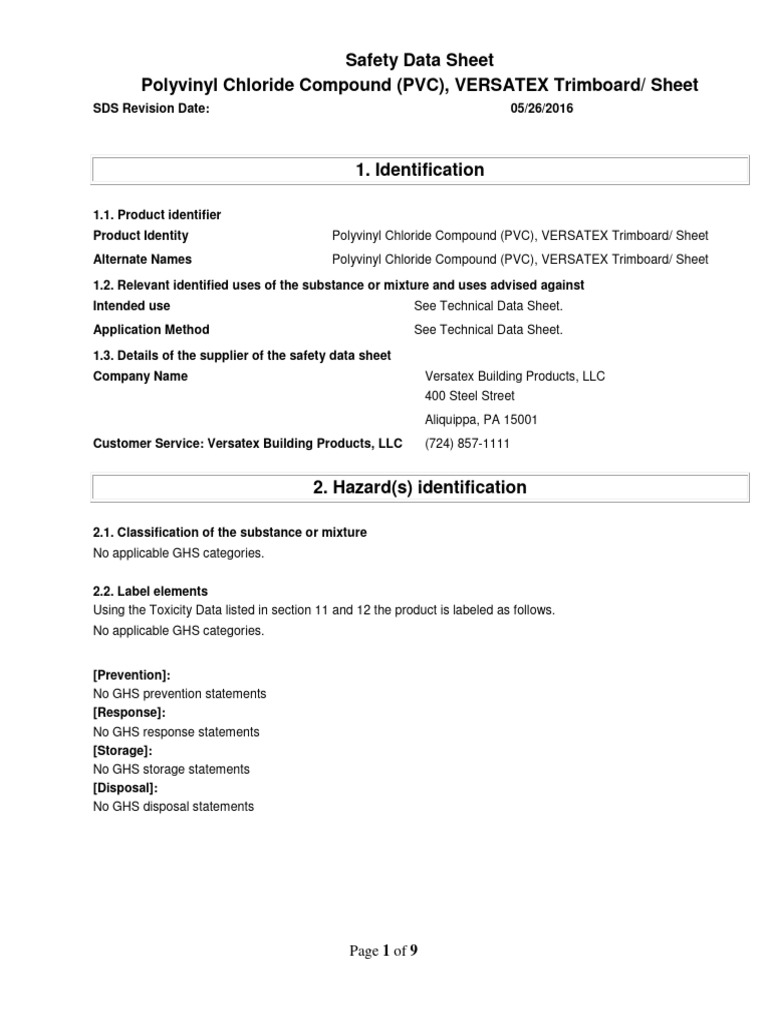 Safety Data Sheet
Polyvinyl Chloride Compound (PVC), VERSATEX Trimboard/ Sheet

SDS Revision Date: 05/26/2016

1. Identification

1.1. Product identifier

Product Identity Polyvinyl Chloride Compound (PVC), VERSATEX Trimboard/ Sheet

Alternate Names Polyvinyl Chloride Compound (PVC), VERSATEX Trimboard/ Sheet

1.2. Relevant identified uses of the substance or mixture and uses advised against

Intended use See Technical Data Sheet.

Application Method See Technical Data Sheet.

1.3. Details of the supplier of the safety data sheet

Company Name Versatex Building Products, LLC
400 Steel Street
Aliquippa, PA 15001

Customer Service: Versatex Building Products, LLC (724) 857-1111

2. Hazard(s) identification

2.1. Classification of the substance or mixture
No applicable GHS categories.

2.2. Label elements
Using the Toxicity Data listed in section 11 and 12 the product is labeled as follows.
No applicable GHS categories.

[Prevention]:
No GHS prevention statements
[Response]:
No GHS response statements
[Storage]:
No GHS storage statements
[Disposal]:
No GHS disposal statements

Page 1 of 9